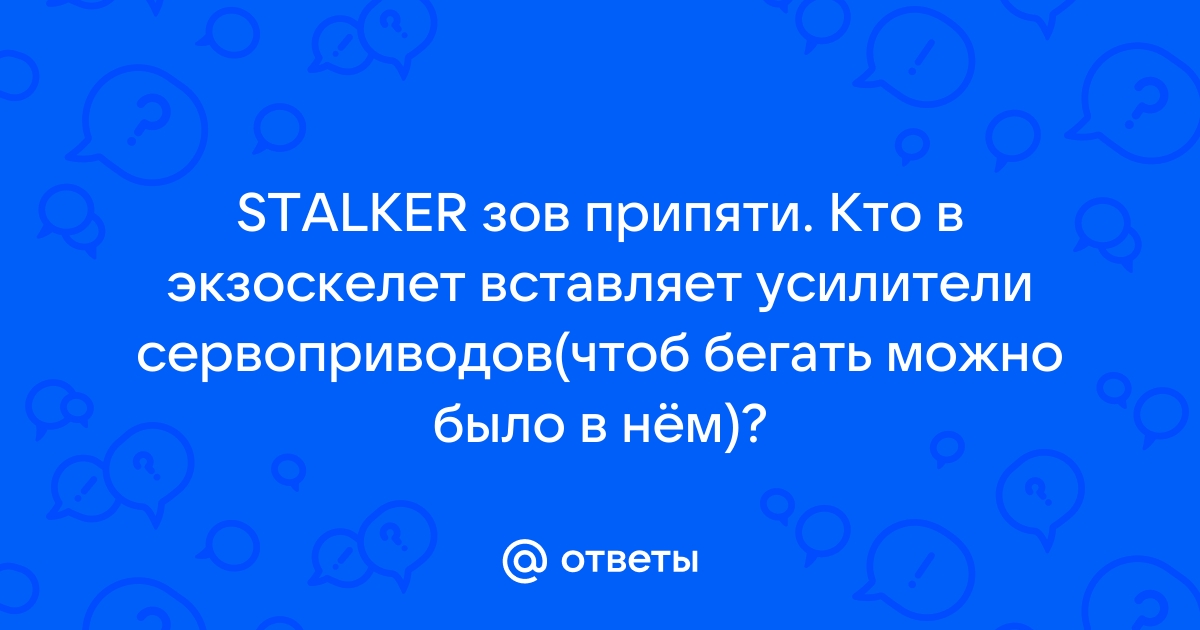 STALKER зов припяти. Кто в экзоскелет вставляет усилители сервоприводов(чтоб бегать можно было в нём)?

@ ответы